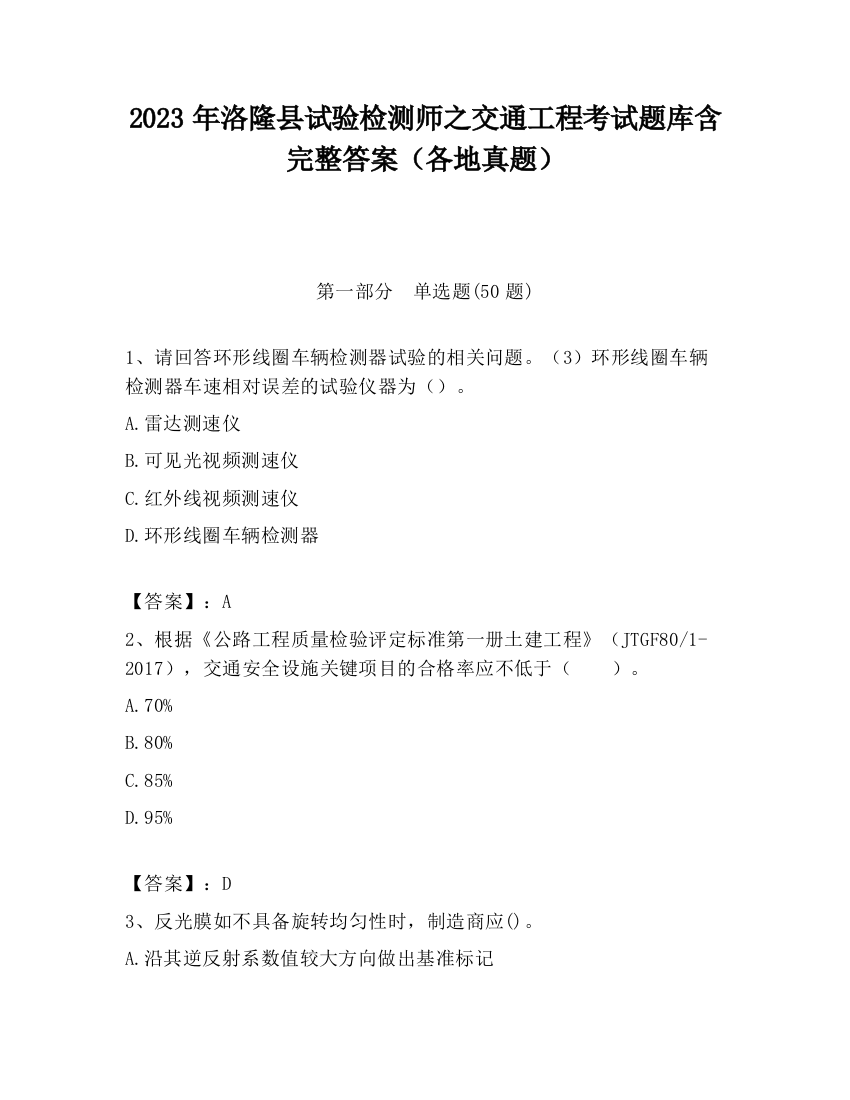 2023 年洛隆县试验检测师之交通工程考试题库含完整答案（各地真题）

第一部分　单选题(50 题)

1、请回答环形线圈车辆检测器试验的相关问题。（3）环形线圈车辆检测器车速相对误差的试验仪器为（）。

A.雷达测速仪

B.可见光视频测速仪

C.红外线视频测速仪

D.环形线圈车辆检测器

【答案】：A

2、根据《公路工程质量检验评定标准第一册土建工程》（JTGF80/1-2017），交通安全设施关键项目的合格率应不低于（　　）。

A.70%

B.80%

C.85%

D.95%

【答案】：D

3、反光膜如不具备旋转均匀性时，制造商应()。

A.沿其逆反射系数值较大方向做出基准标记